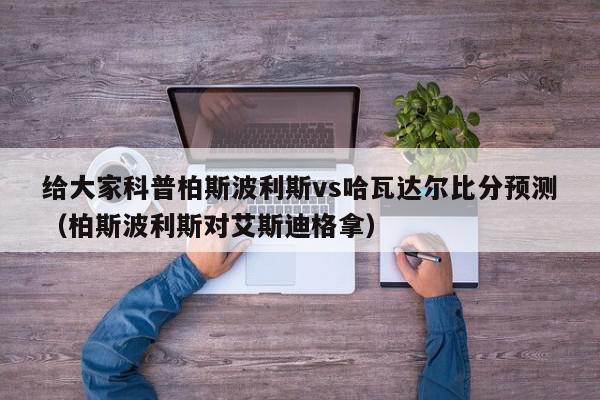 给大家科普柏斯波利斯vs哈瓦达尔比分预测（柏斯波利斯对艾斯迪格拿）